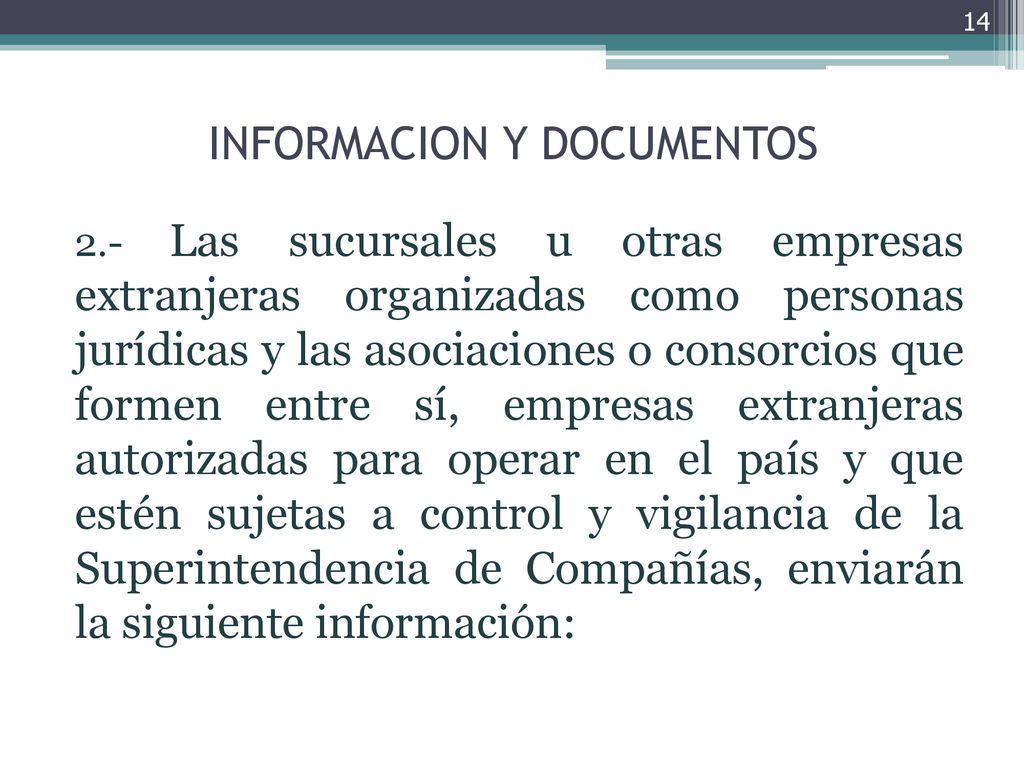 14

INFORMACION Y DOCUMENTOS

2.- Las sucursales u otras empresas extranjeras organizadas como personas jurídicas y las asociaciones o consorcios que formen entre sí, empresas extranjeras autorizadas para operar en el país y que estén sujetas a control y vigilancia de la Superintendencia de Compañías, enviarán la siguiente información: